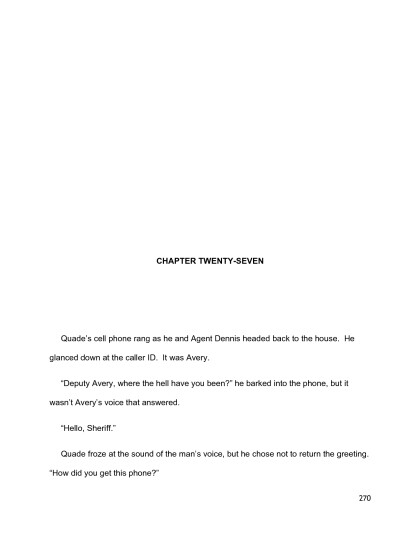 CHAPTER TWENTY-SEVEN

Quade's cell phone rang as he and Agent Dennis headed back to the house. He glanced down at the caller ID. It was Avery.

"Deputy Avery, where the hell have you been?" he barked into the phone, but it wasn't Avery's voice that answered.

"Hello, Sheriff."

Quade froze at the sound of the man's voice, but he chose not to return the greeting. "How did you get this phone?"

270